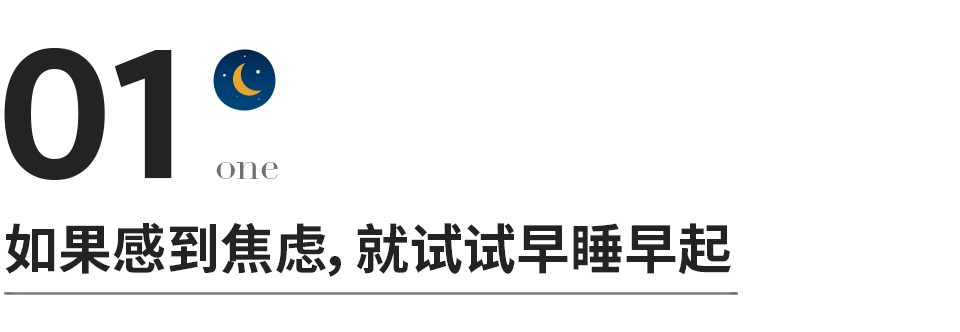 01

one

如果感到焦虑, 就试试早睡早起